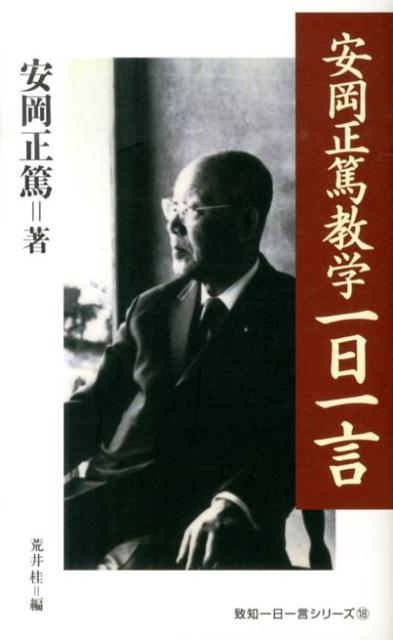 安岡正篤教学一日一言

安岡正篤＝著

荒井桂＝編

致知一日一言シリーズ⑱